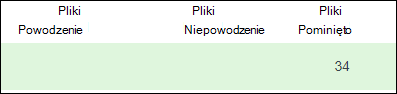 | Pliki Powodzenie | Pliki Niepowodzenie | Pliki Pominięto |
|---|---|---|
| | | 34 |